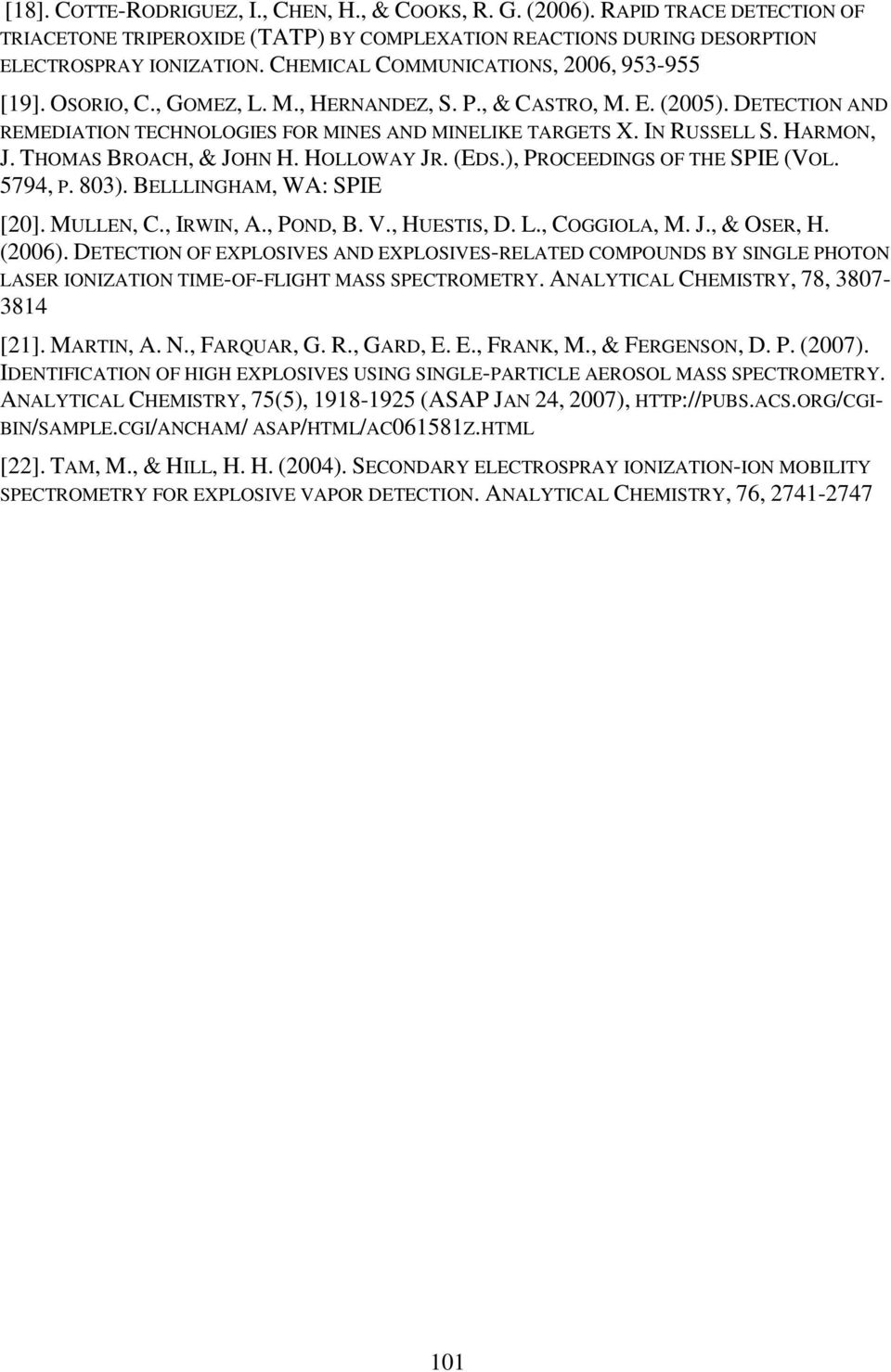 [18]. COTTE-RODRIGUEZ, I., CHEN, H., & COOKS, R. G. (2006). RAPID TRACE DETECTION OF TRIACETONE TRIPEROXIDE (TATP) BY COMPLEXATION REACTIONS DURING DESORPTION ELECTROSPRAY IONIZATION. CHEMICAL COMMUNICATIONS, 2006, 953-955

[19]. OSORIO, C., GOMEZ, L. M., HERNANDEZ, S. P., & CASTRO, M. E. (2005). DETECTION AND REMEDIATION TECHNOLOGIES FOR MINES AND MINELIKE TARGETS X. IN RUSSELL S. HARMON, J. THOMAS BROACH, & JOHN H. HOLLOWAY JR. (EDS.), PROCEEDINGS OF THE SPIE (VOL. 5794, P. 803). BELLLINGHAM, WA: SPIE

[20]. MULLEN, C., IRWIN, A., POND, B. V., HUESTIS, D. L., COGGIOLA, M. J., & OSER, H. (2006). DETECTION OF EXPLOSIVES AND EXPLOSIVES-RELATED COMPOUNDS BY SINGLE PHOTON LASER IONIZATION TIME-OF-FLIGHT MASS SPECTROMETRY. ANALYTICAL CHEMISTRY, 78, 3807-3814

[21]. MARTIN, A. N., FARQUAR, G. R., GARD, E. E., FRANK, M., & FERGENSON, D. P. (2007). IDENTIFICATION OF HIGH EXPLOSIVES USING SINGLE-PARTICLE AEROSOL MASS SPECTROMETRY. ANALYTICAL CHEMISTRY, 75(5), 1918-1925 (ASAP JAN 24, 2007), HTTP://PUBS.ACS.ORG/CGI-BIN/SAMPLE.CGI/ANCHAM/ ASAP/HTML/AC061581Z.HTML

[22]. TAM, M., & HILL, H. H. (2004). SECONDARY ELECTROSPRAY IONIZATION-ION MOBILITY SPECTROMETRY FOR EXPLOSIVE VAPOR DETECTION. ANALYTICAL CHEMISTRY, 76, 2741-2747

101